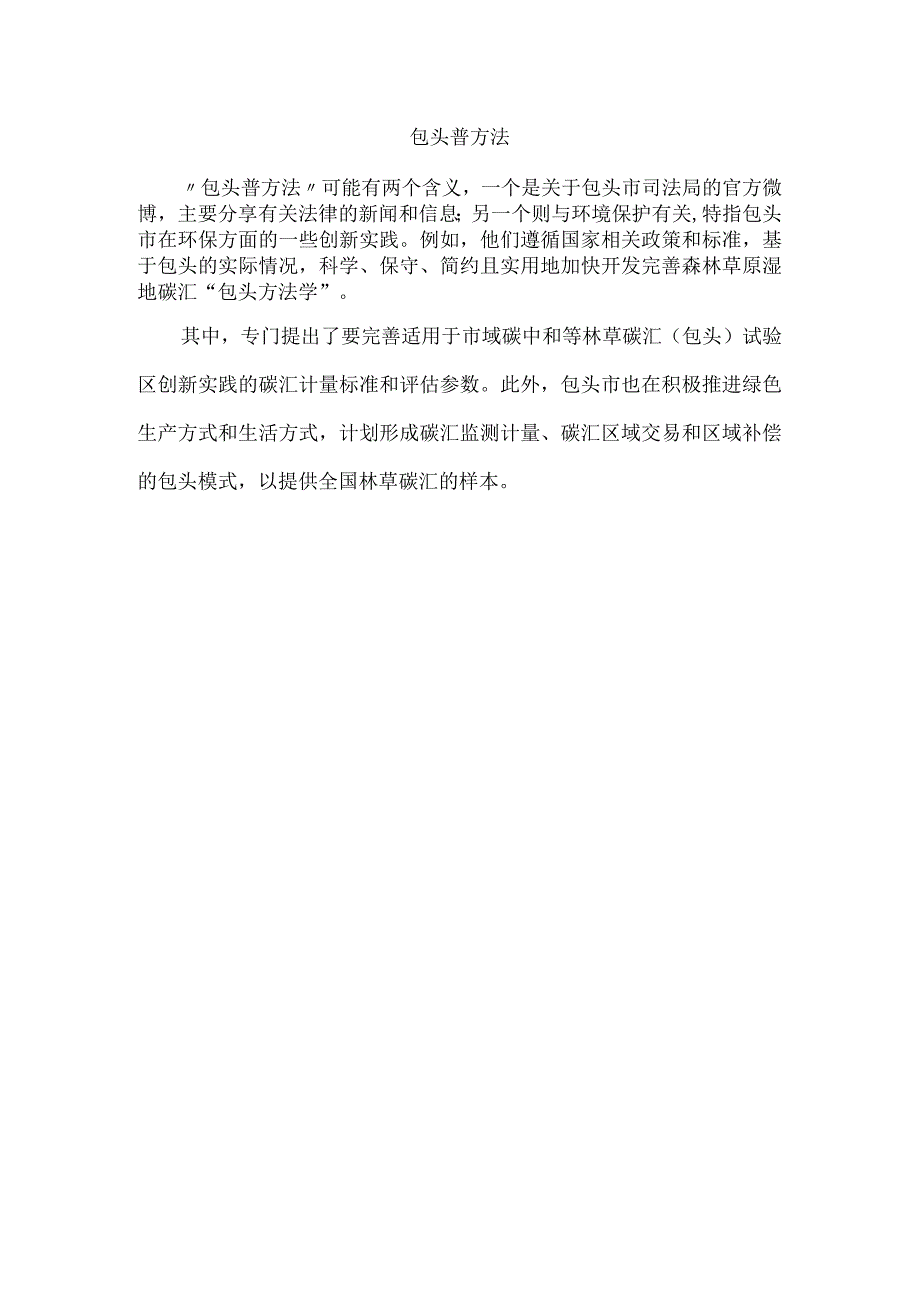 包头普方法

〃包头普方法〃可能有两个含义，一个是关于包头市司法局的官方微博，主要分享有关法律的新闻和信息;另一个则与环境保护有关,特指包头市在环保方面的一些创新实践。例如，他们遵循国家相关政策和标准，基于包头的实际情况，科学、保守、简约且实用地加快开发完善森林草原湿地碳汇“包头方法学”。

其中，专门提出了要完善适用于市域碳中和等林草碳汇（包头）试验区创新实践的碳汇计量标准和评估参数。此外，包头市也在积极推进绿色生产方式和生活方式，计划形成碳汇监测计量、碳汇区域交易和区域补偿的包头模式，以提供全国林草碳汇的样本。